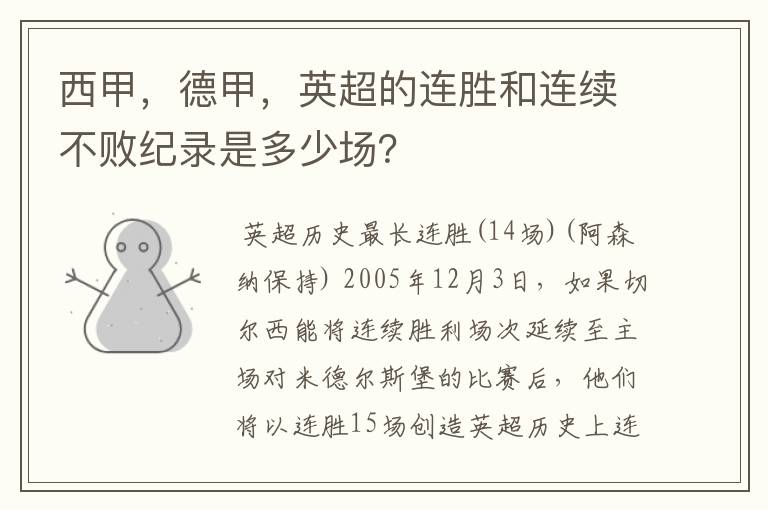 西甲，德甲，英超的连胜和连续不败纪录是多少场?

英超历史最长连胜(14场)(阿森纳保持) 2005年12月3日，如果切尔西能将连续胜利场次延续至主场对米德尔斯堡的比赛后，他们将以连胜15场创造英超历史上连